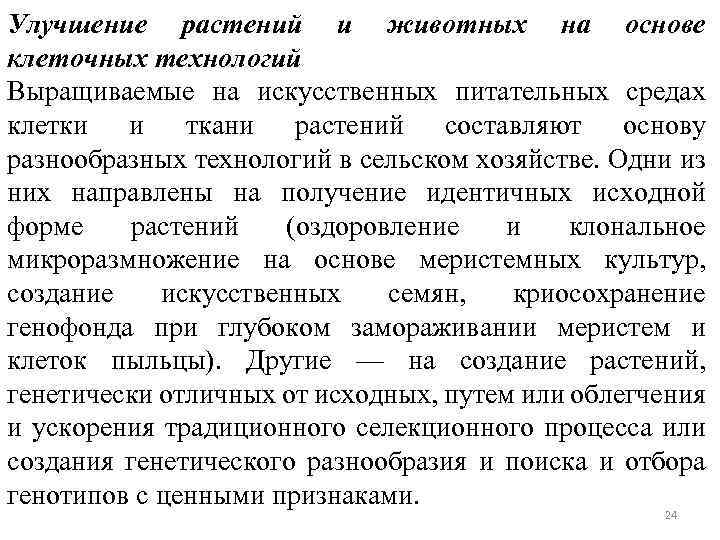 Улучшение растений и животных на основе клеточных технологий

Выращиваемые на искусственных питательных средах клетки и ткани растений составляют основу разнообразных технологий в сельском хозяйстве. Одни из них направлены на получение идентичных исходной форме растений (оздоровление и клональное микроразмножение на основе меристемных культур, создание искусственных семян, криосохранение генофонда при глубоком замораживании меристем и клеток пыльцы). Другие — на создание растений, генетически отличных от исходных, путем или облегчения и ускорения традиционного селекционного процесса или создания генетического разнообразия и поиска и отбора генотипов с ценными признаками.

24